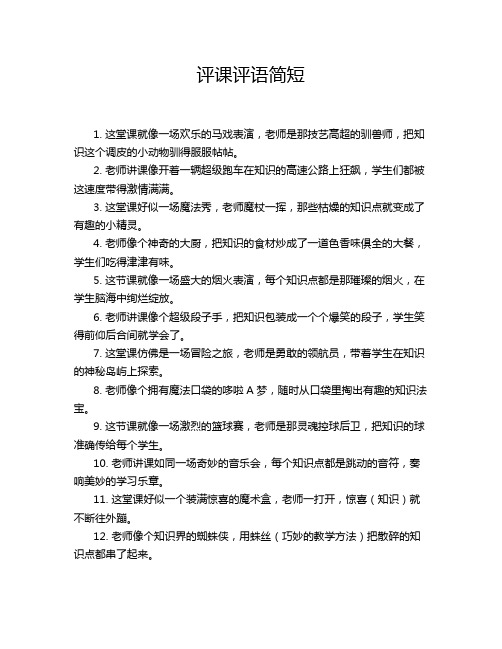 评课评语简短

1. 这堂课就像一场欢乐的马戏表演，老师是那技艺高超的驯兽师，把知识这个调皮的小动物驯得服服帖帖。

2. 老师讲课像开着一辆超级跑车在知识的高速公路上狂飙，学生们都被这速度带得激情满满。

3. 这堂课好似一场魔法秀，老师魔杖一挥，那些枯燥的知识点就变成了有趣的小精灵。

4. 老师像个神奇的大厨，把知识的食材炒成了一道色香味俱全的大餐，学生们吃得津津有味。

5. 这节课就像一场盛大的烟火表演，每个知识点都是那璀璨的烟火，在学生脑海中绚烂绽放。

6. 老师讲课像个超级段子手，把知识包装成一个个爆笑的段子，学生笑得前仰后合间就学会了。

7. 这堂课仿佛是一场冒险之旅，老师是勇敢的领航员，带着学生在知识的神秘岛屿上探索。

8. 老师像个拥有魔法口袋的哆啦 A 梦，随时从口袋里掏出有趣的知识法宝。

9. 这节课就像一场激烈的篮球赛，老师是那灵魂控球后卫，把知识的球准确传给每个学生。

10. 老师讲课如同一场奇妙的音乐会，每个知识点都是跳动的音符，奏响美妙的学习乐章。

11. 这堂课好似一个装满惊喜的魔术盒，老师一打开，惊喜（知识）就不断往外蹦。

12. 老师像个知识界的蜘蛛侠，用蛛丝（巧妙的教学方法）把散碎的知识点都串了起来。